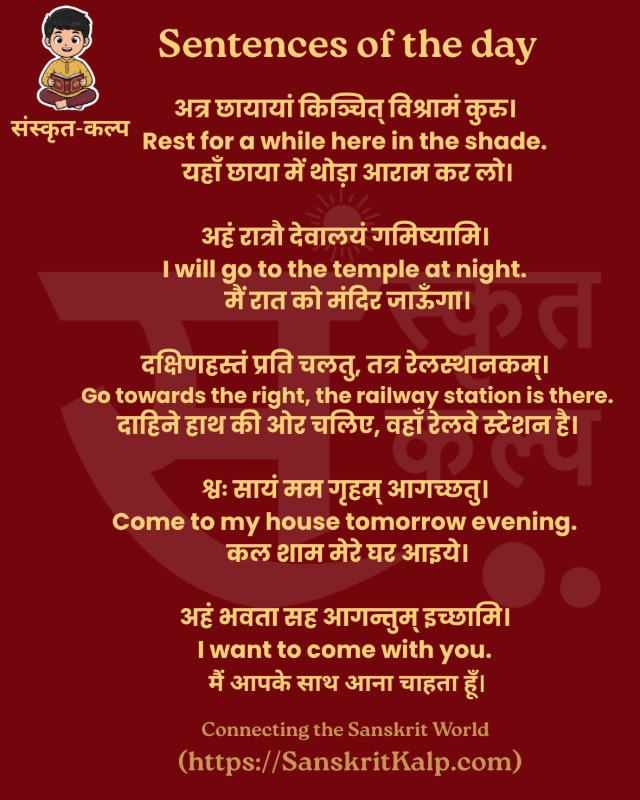 संस्कृत-कल्प

Sentences of the day

अत्र छायायां किञ्चित् विश्रामं कुरु।
Rest for a while here in the shade.
यहाँ छाया में थोड़ा आराम कर लो।

अहं रात्रौ देवालयं गमिष्यामि।
I will go to the temple at night.
मैं रात को मंदिर जाऊँगा।

दक्षिणहस्तं प्रति चलतु, तत्र रेलस्थानकम्।
Go towards the right, the railway station is there.
दाहिने हाथ की ओर चलिए, वहाँ रेलवे स्टेशन है।

श्वः सायं मम गृहम् आगच्छतु।
Come to my house tomorrow evening.
कल शाम मेरे घर आइये।

अहं भवता सह आगन्तुम् इच्छामि।
I want to come with you.
मैं आपके साथ आना चाहता हूँ।

Connecting the Sanskrit World
(https://SanskritKalp.com)

संस्कृत कल्प